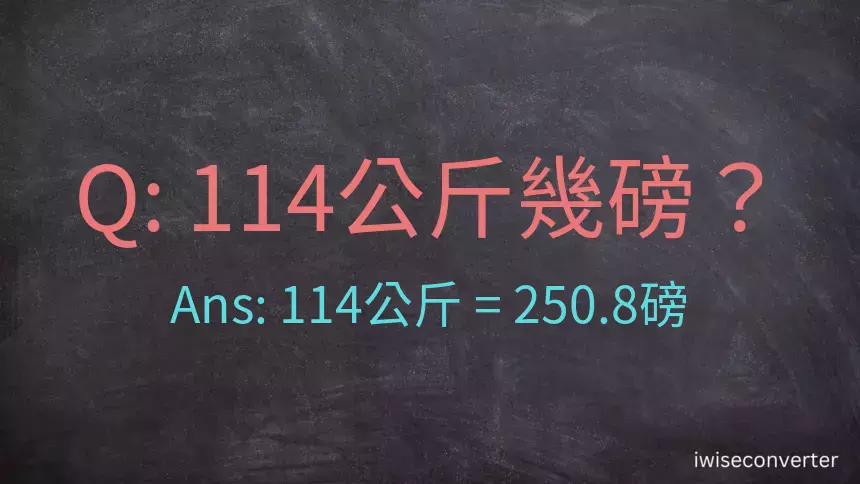 Q: 114公斤幾磅？

Ans: 114公斤 = 250.8磅

iwiseconverter